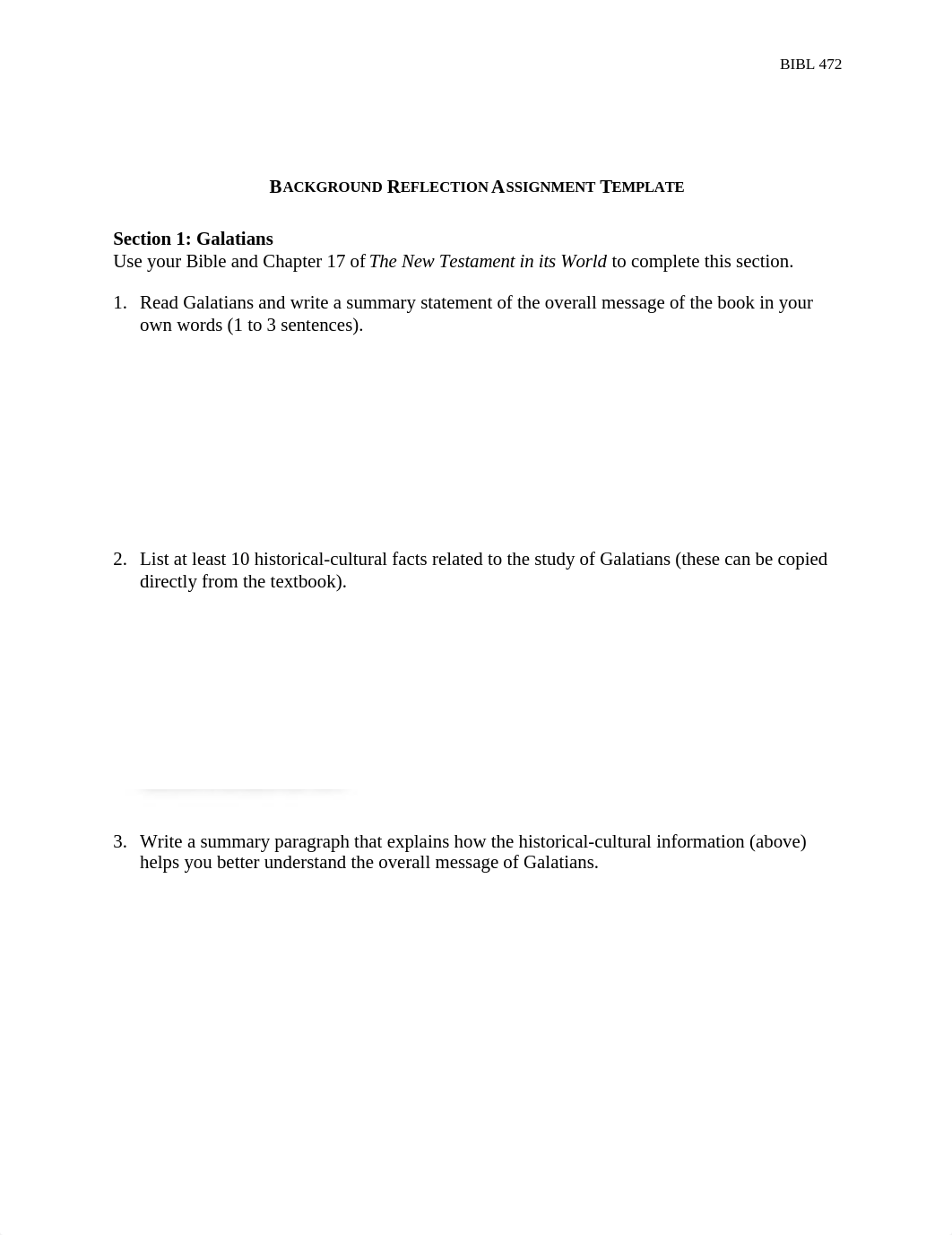 BIBL 472

BACKGROUND REFLECTION ASSIGNMENT TEMPLATE

Section 1: Galatians
Use your Bible and Chapter 17 of The New Testament in its World to complete this section.

1. Read Galatians and write a summary statement of the overall message of the book in your own words (1 to 3 sentences).

2. List at least 10 historical-cultural facts related to the study of Galatians (these can be copied directly from the textbook).

3. Write a summary paragraph that explains how the historical-cultural information (above) helps you better understand the overall message of Galatians.